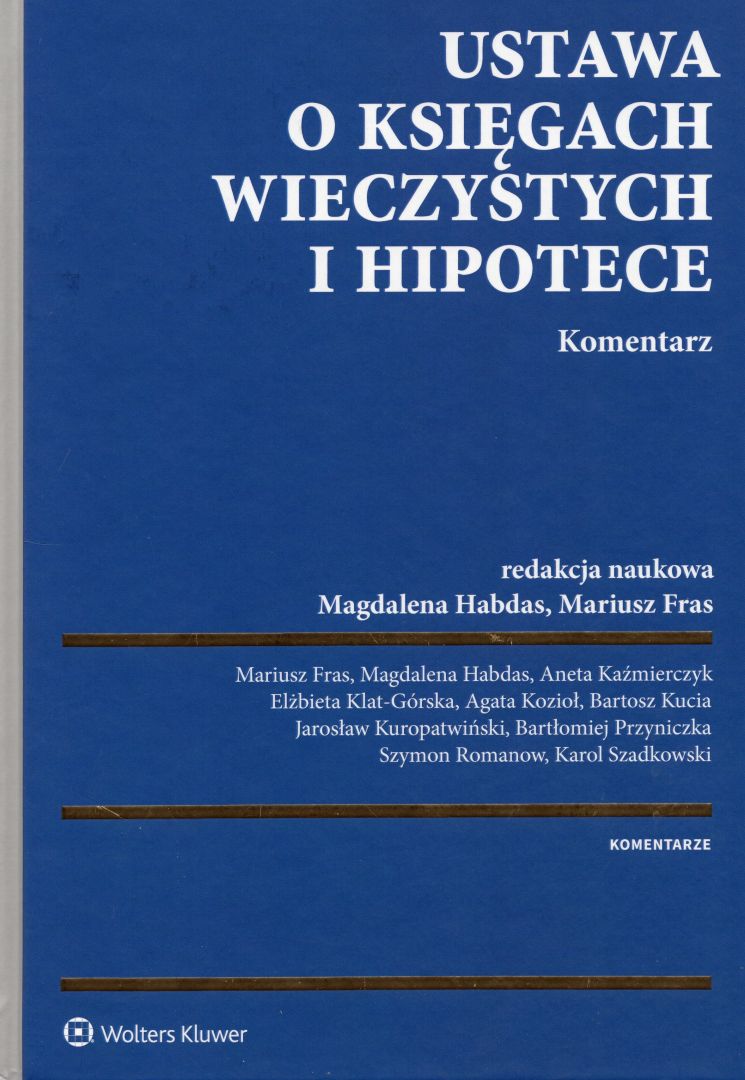 USTAWA
O KSIĘGACH
WIECZYSTYCH
I HIPOTECE

Komentarz

redakcja naukowa
Magdalena Habdas, Mariusz Fras

Mariusz Fras, Magdalena Habdas, Aneta Kaźmierczyk
Elżbieta Klat-Górska, Agata Kozioł, Bartosz Kucia
Jarosław Kuropatwiński, Bartłomiej Przyniczka
Szymon Romanow, Karol Szadkowski

KOMENTARZE

Wolters Kluwer